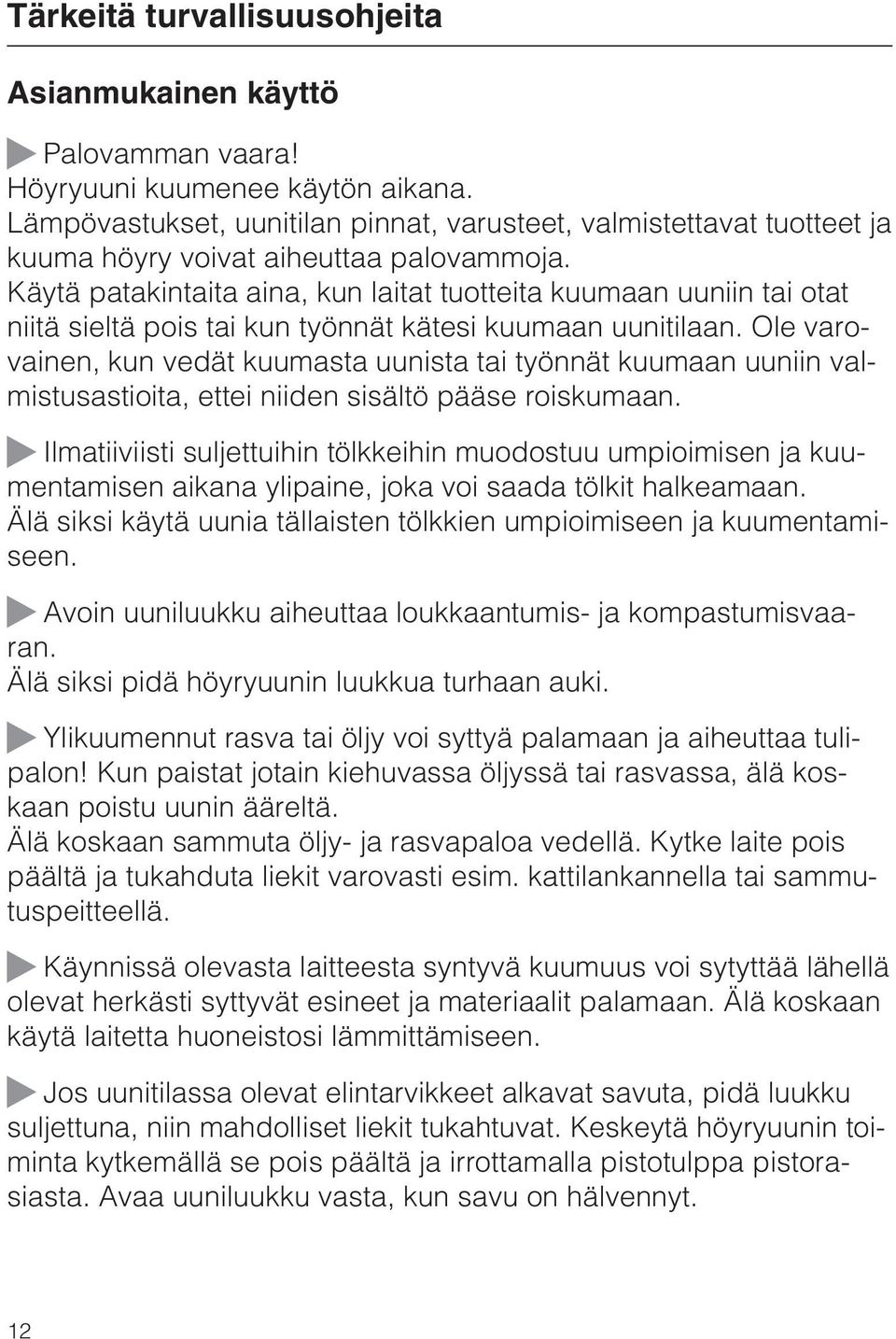 Tärkeitä turvallisuusohjeita

Asianmukainen käyttö

Palovamman vaara!
Höyryuuni kuumenee käytön aikana.
Lämpövastukset, uunitilan pinnat, varusteet, valmistettavat tuotteet ja kuuma höyry voivat aiheuttaa palovammoja.
Käytä patakintaita aina, kun laitat tuotteita kuumaan uuniin tai otat niitä sieltä pois tai kun työnnät kätesi kuumaan uunitilaan. Ole varovainen, kun vedät kuumasta uunista tai työnnät kuumaan uuniin valmistusastioita, ettei niiden sisältö pääse roiskumaan.

Ilmatiiviisti suljettuihin tölkkeihin muodostuu umpioimisen ja kuumentamisen aikana ylipaine, joka voi saada tölkit halkeamaan.
Älä siksi käytä uunia tällaisten tölkkien umpioimiseen ja kuumentamiseen.

Avoin uuniluukku aiheuttaa loukkaantumis- ja kompastumisvaaran.
Älä siksi pidä höyryuunin luukkua turhaan auki.

Ylikuumennut rasva tai öljy voi syttyä palamaan ja aiheuttaa tulipalon! Kun paistat jotain kiehuvassa öljyssä tai rasvassa, älä koskaan poistu uunin ääreltä.
Älä koskaan sammuta öljy- ja rasvapaloa vedellä. Kytke laite pois päältä ja tukahduta liekit varovasti esim. kattilankannella tai sammutuspeitteellä.

Käynnissä olevasta laitteesta syntyvä kuumuus voi sytyttää lähellä olevat herkästi syttyvät esineet ja materiaalit palamaan. Älä koskaan käytä laitetta huoneistosi lämmittämiseen.

Jos uunitilassa olevat elintarvikkeet alkavat savuta, pidä luukku suljettuna, niin mahdolliset liekit tukahtuvat. Keskeytä höyryuunin toiminta kytkemällä se pois päältä ja irrottamalla pistotulppa pistorasiasta. Avaa uuniluukku vasta, kun savu on hälvennyt.

12